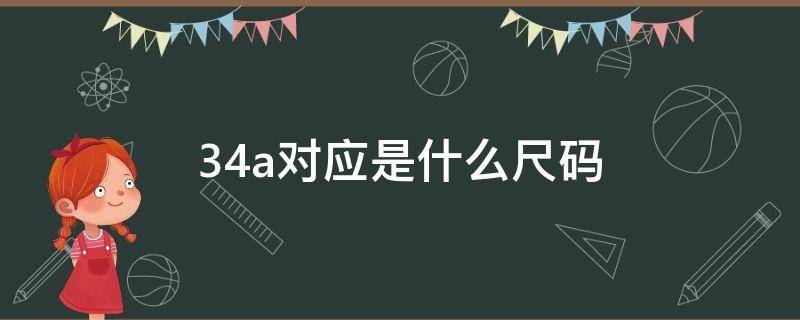 34a对应是什么尺码